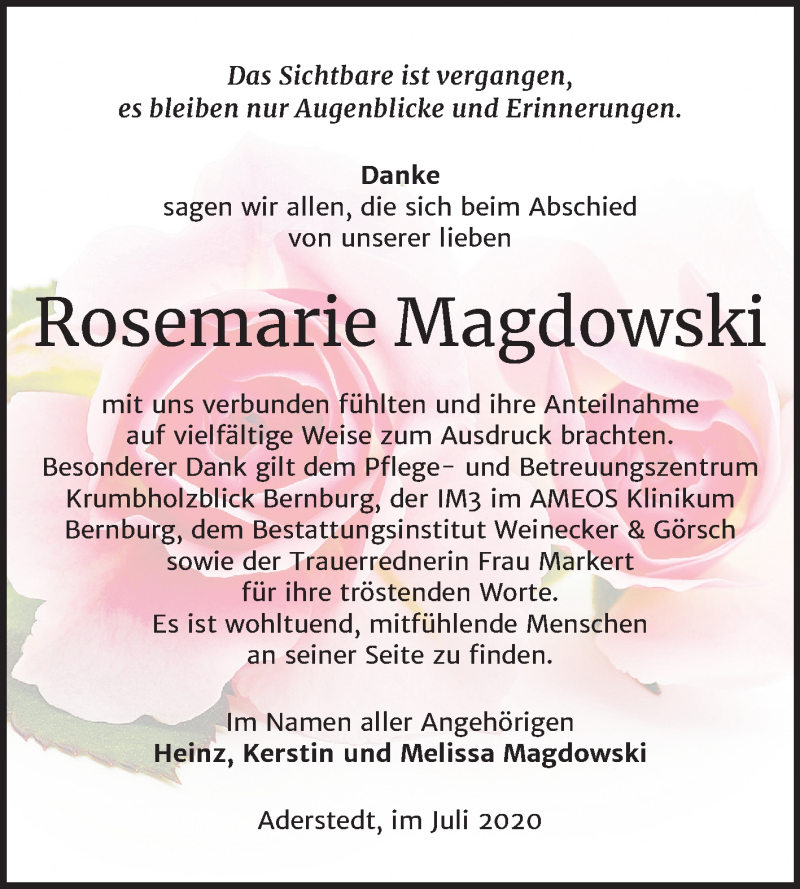 Das Sichtbare ist vergangen,
es bleiben nur Augenblicke und Erinnerungen.

Danke
sagen wir allen, die sich beim Abschied
von unserer lieben

Rosemarie Magdowski

mit uns verbunden fühlten und ihre Anteilnahme
auf vielfältige Weise zum Ausdruck brachten.
Besonderer Dank gilt dem Pflege- und Betreuungszentrum
Krumbholzblick Bernburg, der IM3 im AMEOS Klinikum
Bernburg, dem Bestattungsinstitut Weinecker & Görsch
sowie der Trauerrednerin Frau Markert
für ihre tröstenden Worte.
Es ist wohltuend, mitfühlende Menschen
an seiner Seite zu finden.

Im Namen aller Angehörigen
Heinz, Kerstin und Melissa Magdowski

Aderstedt, im Juli 2020